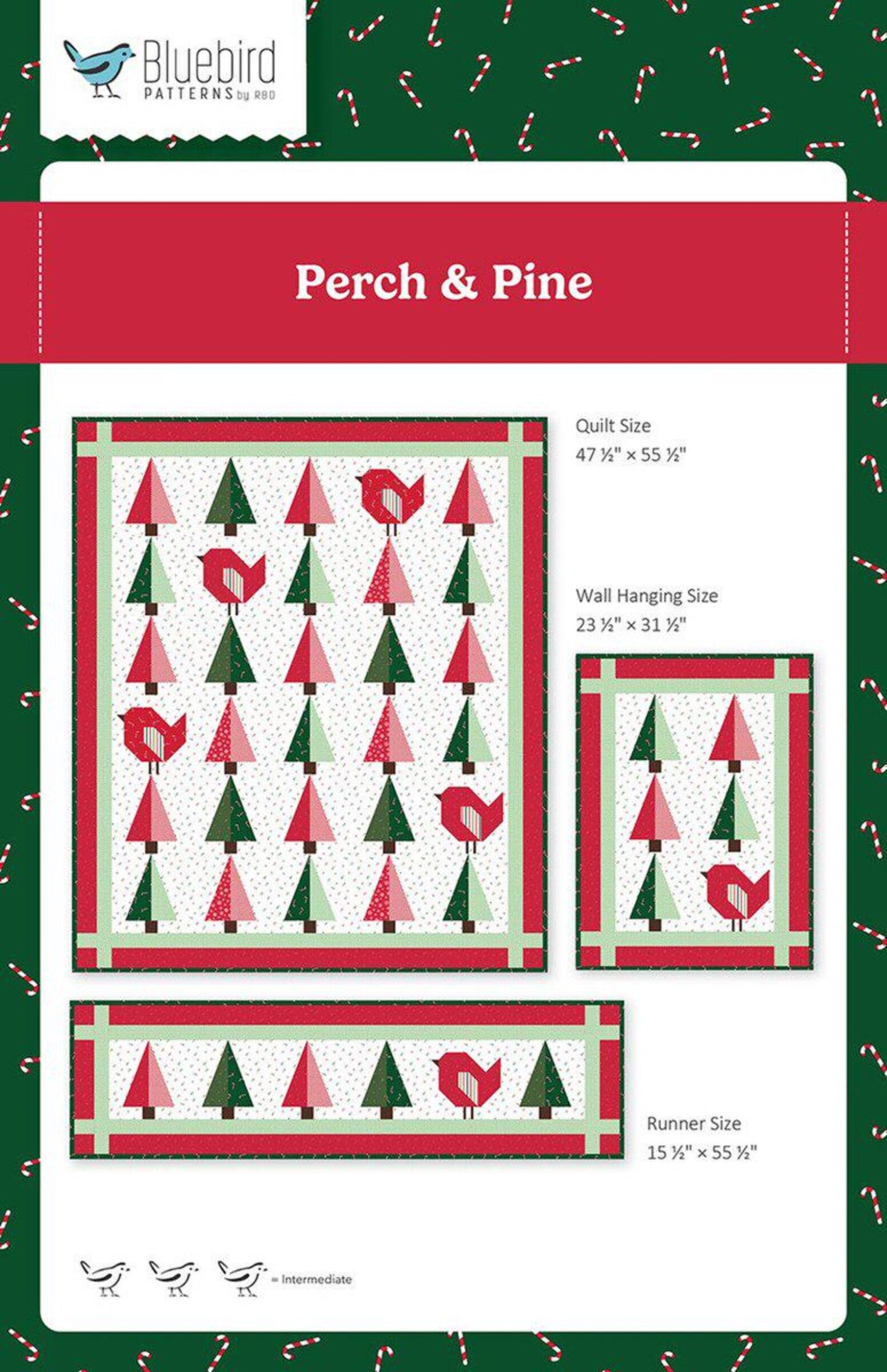 Bluebird
PATTERNS by RBD

Perch & Pine

Quilt Size
47 ½" × 55 ½"

Wall Hanging Size
23 ½" × 31 ½"

Runner Size
15 ½" × 55 ½"

= Intermediate